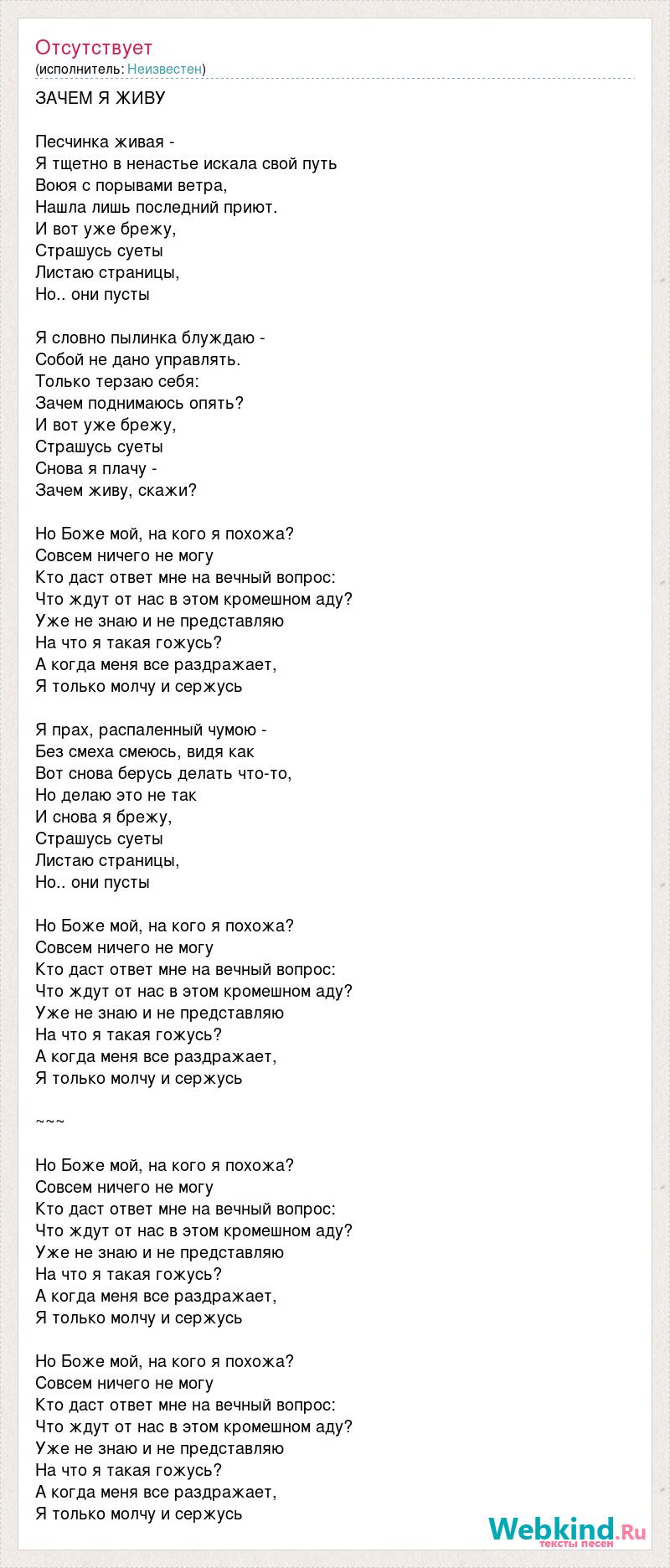 Отсутствует
(исполнитель: Неизвестен)

ЗАЧЕМ Я ЖИВУ

Песчинка живая -
Я тщетно в ненастье искала свой путь
Воюя с порывами ветра,
Нашла лишь последний приют.
И вот уже брежу,
Страшусь суеты
Листаю страницы,
Но.. они пусты

Я словно пылинка блуждаю -
Собой не дано управлять.
Только терзаю себя:
Зачем поднимаюсь опять?
И вот уже брежу,
Страшусь суеты
Снова я плачу -
Зачем живу, скажи?

Но Боже мой, на кого я похожа?
Совсем ничего не могу
Кто даст ответ мне на вечный вопрос:
Что ждут от нас в этом кромешном аду?
Уже не знаю и не представляю
На что я такая гожусь?
А когда меня все раздражает,
Я только молчу и сержусь

Я прах, распаленный чумою -
Без смеха смеюсь, видя как
Вот снова берусь делать что-то,
Но делаю это не так
И снова я брежу,
Страшусь суеты
Листаю страницы,
Но.. они пусты

Но Боже мой, на кого я похожа?
Совсем ничего не могу
Кто даст ответ мне на вечный вопрос:
Что ждут от нас в этом кромешном аду?
Уже не знаю и не представляю
На что я такая гожусь?
А когда меня все раздражает,
Я только молчу и сержусь

~~~

Но Боже мой, на кого я похожа?
Совсем ничего не могу
Кто даст ответ мне на вечный вопрос:
Что ждут от нас в этом кромешном аду?
Уже не знаю и не представляю
На что я такая гожусь?
А когда меня все раздражает,
Я только молчу и сержусь

Но Боже мой, на кого я похожа?
Совсем ничего не могу
Кто даст ответ мне на вечный вопрос:
Что ждут от нас в этом кромешном аду?
Уже не знаю и не представляю
На что я такая гожусь?
А когда меня все раздражает,
Я только молчу и сержусь

Webkind.Ru
тексты песен